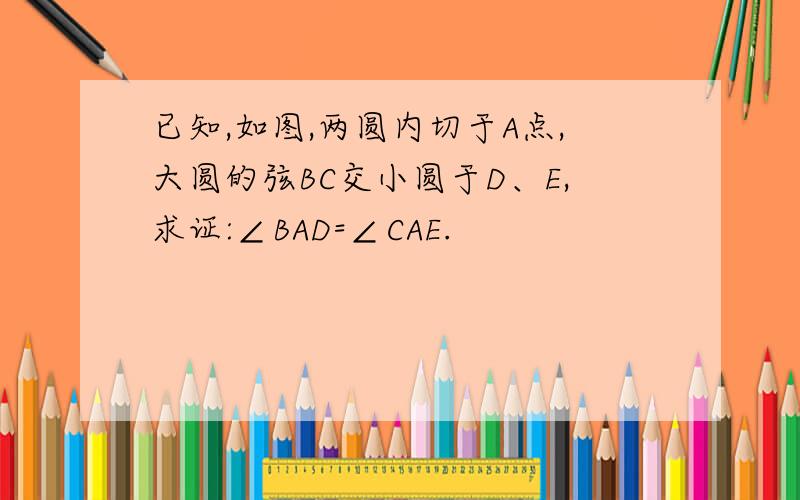 已知,如图,两圆内切于A点,大圆的弦BC交小圆于D、E,求证:$\angle BAD=\angle CAE$.